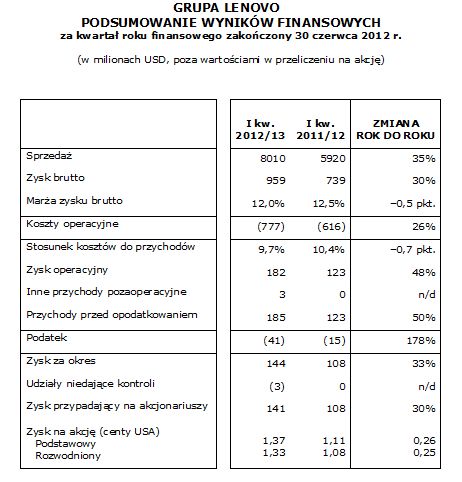 GRUPA LENOVO
PODSUMOWANIE WYNIKÓW FINANSOWYCH
za kwartał roku finansowego zakończony 30 czerwca 2012 r.

(w milionach USD, poza wartościami w przeliczeniu na akcję)

| | I kw. 2012/13 | I kw. 2011/12 | ZMIANA ROK DO ROKU |
|---|---|---|---|
| Sprzedaż | 8010 | 5920 | 35% |
| Zysk brutto | 959 | 739 | 30% |
| Marża zysku brutto | 12,0% | 12,5% | –0,5 pkt. |
| Koszty operacyjne | (777) | (616) | 26% |
| Stosunek kosztów do przychodów | 9,7% | 10,4% | –0,7 pkt. |
| Zysk operacyjny | 182 | 123 | 48% |
| Inne przychody pozaoperacyjne | 3 | 0 | n/d |
| Przychody przed opodatkowaniem | 185 | 123 | 50% |
| Podatek | (41) | (15) | 178% |
| Zysk za okres | 144 | 108 | 33% |
| Udziały niedające kontroli | (3) | 0 | n/d |
| Zysk przypadający na akcjonariuszy | 141 | 108 | 30% |
| Zysk na akcję (centy USA) | | | |
| Podstawowy | 1,37 | 1,11 | 0,26 |
| Rozwodniony | 1,33 | 1,08 | 0,25 |